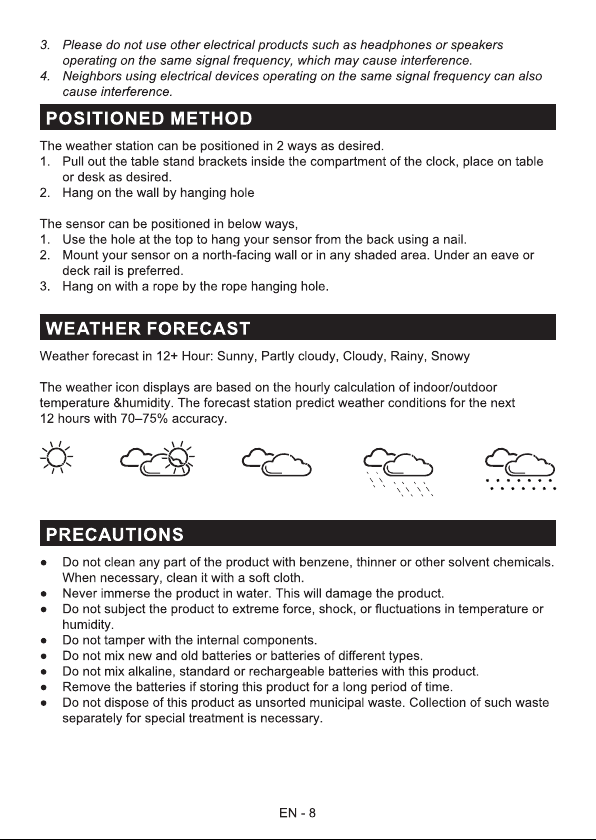 3. Please do not use other electrical products such as headphones or speakers operating on the same signal frequency, which may cause interference.
4. Neighbors using electrical devices operating on the same signal frequency can also cause interference.

POSITIONED METHOD

The weather station can be positioned in 2 ways as desired.
1. Pull out the table stand brackets inside the compartment of the clock, place on table or desk as desired.
2. Hang on the wall by hanging hole

The sensor can be positioned in below ways,
1. Use the hole at the top to hang your sensor from the back using a nail.
2. Mount your sensor on a north-facing wall or in any shaded area. Under an eave or deck rail is preferred.
3. Hang on with a rope by the rope hanging hole.

WEATHER FORECAST

Weather forecast in 12+ Hour: Sunny, Partly cloudy, Cloudy, Rainy, Snowy

The weather icon displays are based on the hourly calculation of indoor/outdoor temperature &humidity. The forecast station predict weather conditions for the next 12 hours with 70–75% accuracy.

PRECAUTIONS

● Do not clean any part of the product with benzene, thinner or other solvent chemicals. When necessary, clean it with a soft cloth.
● Never immerse the product in water. This will damage the product.
● Do not subject the product to extreme force, shock, or fluctuations in temperature or humidity.
● Do not tamper with the internal components.
● Do not mix new and old batteries or batteries of different types.
● Do not mix alkaline, standard or rechargeable batteries with this product.
● Remove the batteries if storing this product for a long period of time.
● Do not dispose of this product as unsorted municipal waste. Collection of such waste separately for special treatment is necessary.

EN - 8